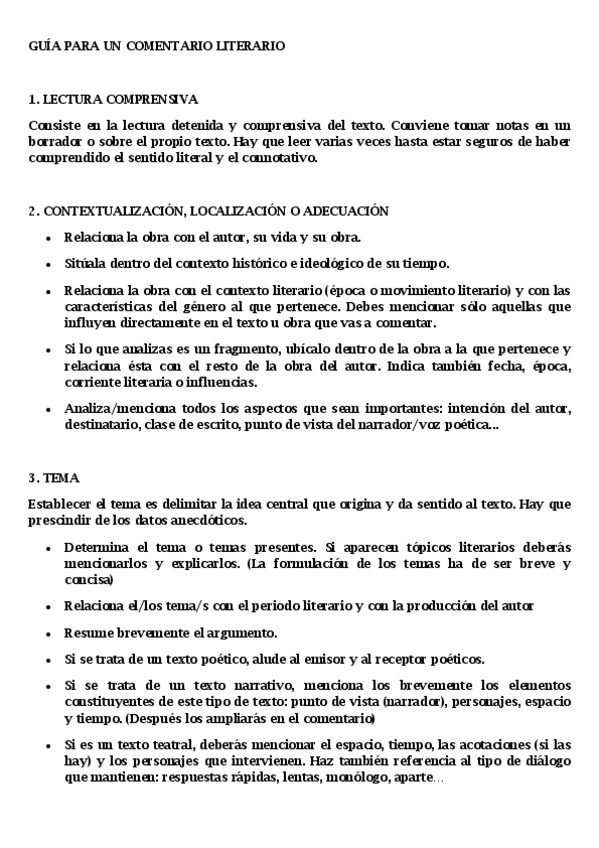 GUÍA PARA UN COMENTARIO LITERARIO

1. LECTURA COMPRENSIVA

Consiste en la lectura detenida y comprensiva del texto. Conviene tomar notas en un borrador o sobre el propio texto. Hay que leer varias veces hasta estar seguros de haber comprendido el sentido literal y el connotativo.

2. CONTEXTUALIZACIÓN, LOCALIZACIÓN O ADECUACIÓN

• Relaciona la obra con el autor, su vida y su obra.
• Sitúala dentro del contexto histórico e ideológico de su tiempo.
• Relaciona la obra con el contexto literario (época o movimiento literario) y con las características del género al que pertenece. Debes mencionar sólo aquellas que influyen directamente en el texto u obra que vas a comentar.
• Si lo que analizas es un fragmento, ubícalo dentro de la obra a la que pertenece y relaciona ésta con el resto de la obra del autor. Indica también fecha, época, corriente literaria o influencias.
• Analiza/menciona todos los aspectos que sean importantes: intención del autor, destinatario, clase de escrito, punto de vista del narrador/voz poética...

3. TEMA

Establecer el tema es delimitar la idea central que origina y da sentido al texto. Hay que prescindir de los datos anecdóticos.

• Determina el tema o temas presentes. Si aparecen tópicos literarios deberás mencionarlos y explicarlos. (La formulación de los temas ha de ser breve y concisa)
• Relaciona el/los tema/s con el periodo literario y con la producción del autor
• Resume brevemente el argumento.
• Si se trata de un texto poético, alude al emisor y al receptor poéticos.
• Si se trata de un texto narrativo, menciona los brevemente los elementos constituyentes de este tipo de texto: punto de vista (narrador), personajes, espacio y tiempo. (Después los ampliarás en el comentario)
• Si es un texto teatral, deberás mencionar el espacio, tiempo, las acotaciones (si las hay) y los personajes que intervienen. Haz también referencia al tipo de diálogo que mantienen: respuestas rápidas, lentas, monólogo, aparte…